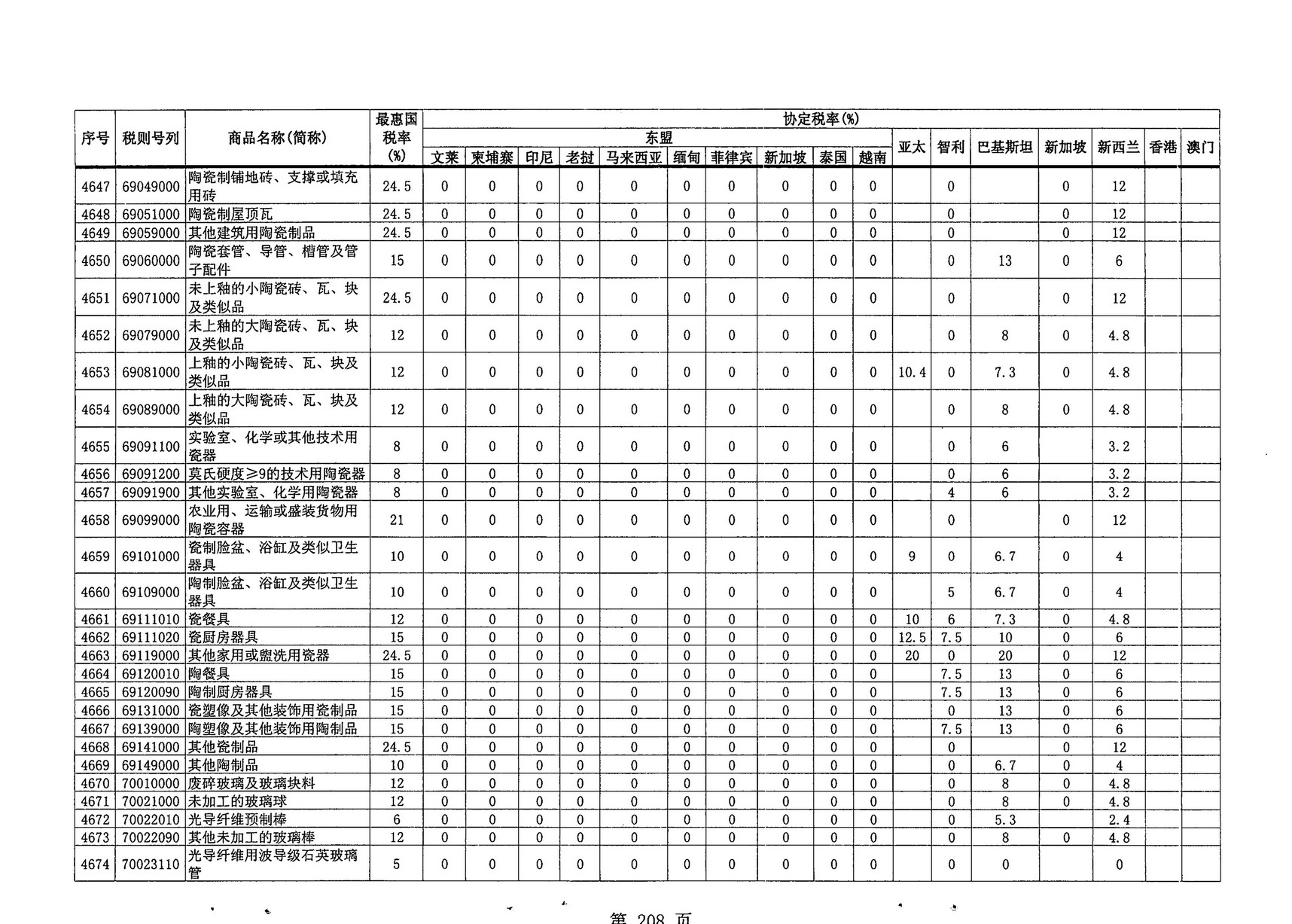 | 序号 | 税则号列 | 商品名称(简称) | 最惠国税率(%) | 协定税率(%) 东盟 文莱 | 柬埔寨 | 印尼 | 老挝 | 马来西亚 | 缅甸 | 菲律宾 | 新加坡 | 泰国 | 越南 | 亚太 | 智利 | 巴基斯坦 | 新加坡 | 新西兰 | 香港 | 澳门 |
|---|---|---|---|---|---|---|---|---|---|---|---|---|---|---|---|---|---|---|---|---|
| 4647 | 69049000 | 陶瓷制铺地砖、支撑或填充用砖 | 24.5 | 0 | 0 | 0 | 0 | 0 | 0 | 0 | 0 | 0 | 0 | | 0 | | 0 | 12 | | |
| 4648 | 69051000 | 陶瓷制屋顶瓦 | 24.5 | 0 | 0 | 0 | 0 | 0 | 0 | 0 | 0 | 0 | 0 | | 0 | | 0 | 12 | | |
| 4649 | 69059000 | 其他建筑用陶瓷制品 | 24.5 | 0 | 0 | 0 | 0 | 0 | 0 | 0 | 0 | 0 | 0 | | 0 | | 0 | 12 | | |
| 4650 | 69060000 | 陶瓷套管、导管、槽管及管子配件 | 15 | 0 | 0 | 0 | 0 | 0 | 0 | 0 | 0 | 0 | 0 | | 0 | 13 | 0 | 6 | | |
| 4651 | 69071000 | 未上釉的小陶瓷砖、瓦、块及类似品 | 24.5 | 0 | 0 | 0 | 0 | 0 | 0 | 0 | 0 | 0 | 0 | | 0 | | 0 | 12 | | |
| 4652 | 69079000 | 未上釉的大陶瓷砖、瓦、块及类似品 | 12 | 0 | 0 | 0 | 0 | 0 | 0 | 0 | 0 | 0 | 0 | | 0 | 8 | 0 | 4.8 | | |
| 4653 | 69081000 | 上釉的小陶瓷砖、瓦、块及类似品 | 12 | 0 | 0 | 0 | 0 | 0 | 0 | 0 | 0 | 0 | 0 | 10.4 | 0 | 7.3 | 0 | 4.8 | | |
| 4654 | 69089000 | 上釉的大陶瓷砖、瓦、块及类似品 | 12 | 0 | 0 | 0 | 0 | 0 | 0 | 0 | 0 | 0 | 0 | | 0 | 8 | 0 | 4.8 | | |
| 4655 | 69091100 | 实验室、化学或其他技术用瓷器 | 8 | 0 | 0 | 0 | 0 | 0 | 0 | 0 | 0 | 0 | 0 | | 0 | 6 | | 3.2 | | |
| 4656 | 69091200 | 莫氏硬度≥9的技术用陶瓷器 | 8 | 0 | 0 | 0 | 0 | 0 | 0 | 0 | 0 | 0 | 0 | | 0 | 6 | | 3.2 | | |
| 4657 | 69091900 | 其他实验室、化学用陶瓷器 | 8 | 0 | 0 | 0 | 0 | 0 | 0 | 0 | 0 | 0 | 0 | | 4 | 6 | | 3.2 | | |
| 4658 | 69099000 | 农业用、运输或盛装货物用陶瓷容器 | 21 | 0 | 0 | 0 | 0 | 0 | 0 | 0 | 0 | 0 | 0 | | 0 | | 0 | 12 | | |
| 4659 | 69101000 | 瓷制脸盆、浴缸及类似卫生器具 | 10 | 0 | 0 | 0 | 0 | 0 | 0 | 0 | 0 | 0 | 0 | 9 | 0 | 6.7 | 0 | 4 | | |
| 4660 | 69109000 | 陶制脸盆、浴缸及类似卫生器具 | 10 | 0 | 0 | 0 | 0 | 0 | 0 | 0 | 0 | 0 | 0 | | 5 | 6.7 | 0 | 4 | | |
| 4661 | 69111010 | 瓷餐具 | 12 | 0 | 0 | 0 | 0 | 0 | 0 | 0 | 0 | 0 | 0 | 10 | 6 | 7.3 | 0 | 4.8 | | |
| 4662 | 69111020 | 瓷厨房器具 | 15 | 0 | 0 | 0 | 0 | 0 | 0 | 0 | 0 | 0 | 0 | 12.5 | 7.5 | 10 | 0 | 6 | | |
| 4663 | 69119000 | 其他家用或盥洗用瓷器 | 24.5 | 0 | 0 | 0 | 0 | 0 | 0 | 0 | 0 | 0 | 0 | 20 | 0 | 20 | 0 | 12 | | |
| 4664 | 69120010 | 陶餐具 | 15 | 0 | 0 | 0 | 0 | 0 | 0 | 0 | 0 | 0 | 0 | | 7.5 | 13 | 0 | 6 | | |
| 4665 | 69120090 | 陶制厨房器具 | 15 | 0 | 0 | 0 | 0 | 0 | 0 | 0 | 0 | 0 | 0 | | 7.5 | 13 | 0 | 6 | | |
| 4666 | 69131000 | 瓷塑像及其他装饰用瓷制品 | 15 | 0 | 0 | 0 | 0 | 0 | 0 | 0 | 0 | 0 | 0 | | 0 | 13 | 0 | 6 | | |
| 4667 | 69139000 | 陶塑像及其他装饰用陶制品 | 15 | 0 | 0 | 0 | 0 | 0 | 0 | 0 | 0 | 0 | 0 | | 7.5 | 13 | 0 | 6 | | |
| 4668 | 69141000 | 其他瓷制品 | 24.5 | 0 | 0 | 0 | 0 | 0 | 0 | 0 | 0 | 0 | 0 | | 0 | | 0 | 12 | | |
| 4669 | 69149000 | 其他陶制品 | 10 | 0 | 0 | 0 | 0 | 0 | 0 | 0 | 0 | 0 | 0 | | 0 | 6.7 | 0 | 4 | | |
| 4670 | 70010000 | 废碎玻璃及玻璃块料 | 12 | 0 | 0 | 0 | 0 | 0 | 0 | 0 | 0 | 0 | 0 | | 0 | 8 | 0 | 4.8 | | |
| 4671 | 70021000 | 未加工的玻璃球 | 12 | 0 | 0 | 0 | 0 | 0 | 0 | 0 | 0 | 0 | 0 | | 0 | 8 | 0 | 4.8 | | |
| 4672 | 70022010 | 光导纤维预制棒 | 6 | 0 | 0 | 0 | 0 | 0 | 0 | 0 | 0 | 0 | 0 | | 0 | 5.3 | | 2.4 | | |
| 4673 | 70022090 | 其他未加工的玻璃棒 | 12 | 0 | 0 | 0 | 0 | 0 | 0 | 0 | 0 | 0 | 0 | | 0 | 8 | 0 | 4.8 | | |
| 4674 | 70023110 | 光导纤维用波导级石英玻璃管 | 5 | 0 | 0 | 0 | 0 | 0 | 0 | 0 | 0 | 0 | 0 | | 0 | 0 | | 0 | | |

第 208 页